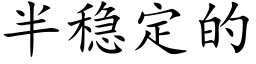 半稳定的